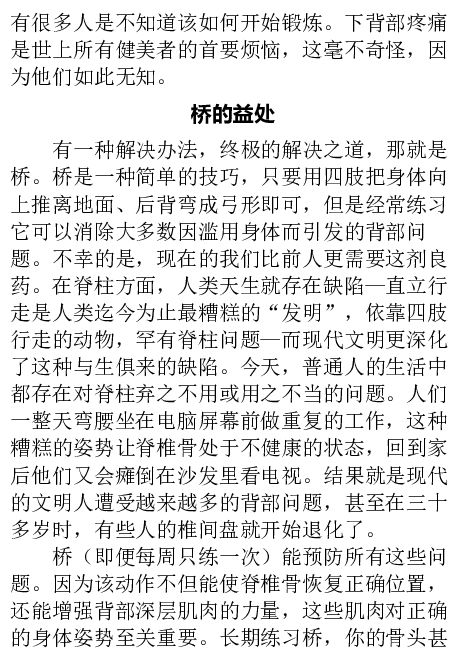 有很多人是不知道该如何开始锻炼。下背部疼痛是世上所有健美者的首要烦恼，这毫不奇怪，因为他们如此无知。

桥的益处

有一种解决办法，终极的解决之道，那就是桥。桥是一种简单的技巧，只要用四肢把身体向上推离地面、后背弯成弓形即可，但是经常练习它可以消除大多数因滥用身体而引发的背部问题。不幸的是，现在的我们比前人更需要这剂良药。在脊柱方面，人类天生就存在缺陷—直立行走是人类迄今为止最糟糕的“发明”，依靠四肢行走的动物，罕有脊柱问题—而现代文明更深化了这种与生俱来的缺陷。今天，普通人的生活中都存在对脊柱弃之不用或用之不当的问题。人们一整天弯腰坐在电脑屏幕前做重复的工作，这种糟糕的姿势让脊椎骨处于不健康的状态，回到家后他们又会瘫倒在沙发里看电视。结果就是现代的文明人遭受越来越多的背部问题，甚至在三十多岁时，有些人的椎间盘就开始退化了。

桥（即便每周只练一次）能预防所有这些问题。因为该动作不但能使脊椎骨恢复正确位置，还能增强背部深层肌肉的力量，这些肌肉对正确的身体姿势至关重要。长期练习桥，你的骨头甚